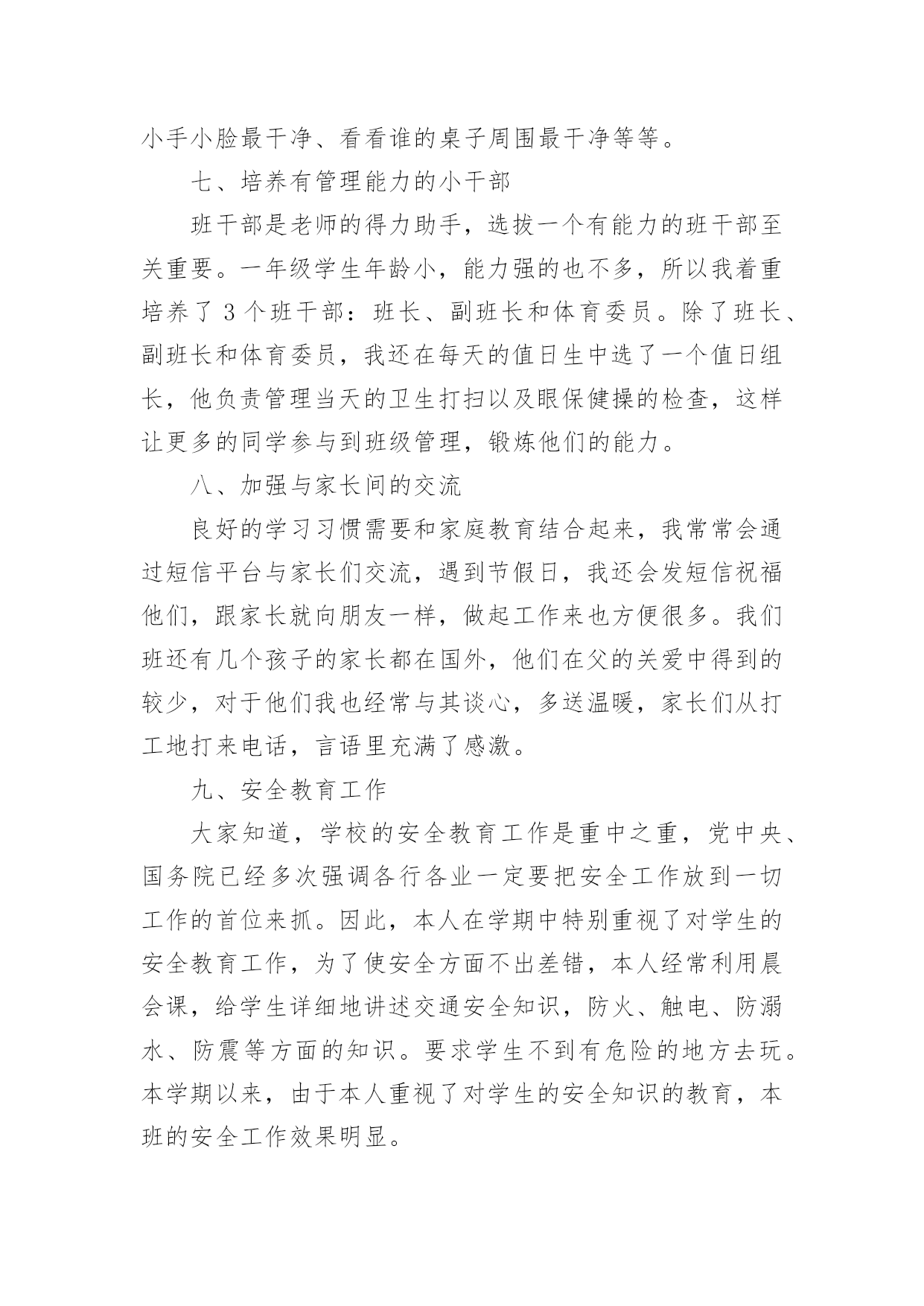 小手小脸最干净、看看谁的桌子周围最干净等等。

七、培养有管理能力的小干部

班干部是老师的得力助手，选拔一个有能力的班干部至关重要。一年级学生年龄小，能力强的也不多，所以我着重培养了 3 个班干部：班长、副班长和体育委员。除了班长、副班长和体育委员，我还在每天的值日生中选了一个值日组长，他负责管理当天的卫生打扫以及眼保健操的检查，这样让更多的同学参与到班级管理，锻炼他们的能力。

八、加强与家长间的交流

良好的学习习惯需要和家庭教育结合起来，我常常会通过短信平台与家长们交流，遇到节假日，我还会发短信祝福他们，跟家长就向朋友一样，做起工作来也方便很多。我们班还有几个孩子的家长都在国外，他们在父的关爱中得到的较少，对于他们我也经常与其谈心，多送温暖，家长们从打工地打来电话，言语里充满了感激。

九、安全教育工作

大家知道，学校的安全教育工作是重中之重，党中央、国务院已经多次强调各行各业一定要把安全工作放到一切工作的首位来抓。因此，本人在学期中特别重视了对学生的安全教育工作，为了使安全方面不出差错，本人经常利用晨会课，给学生详细地讲述交通安全知识，防火、触电、防溺水、防震等方面的知识。要求学生不到有危险的地方去玩。本学期以来，由于本人重视了对学生的安全知识的教育，本班的安全工作效果明显。